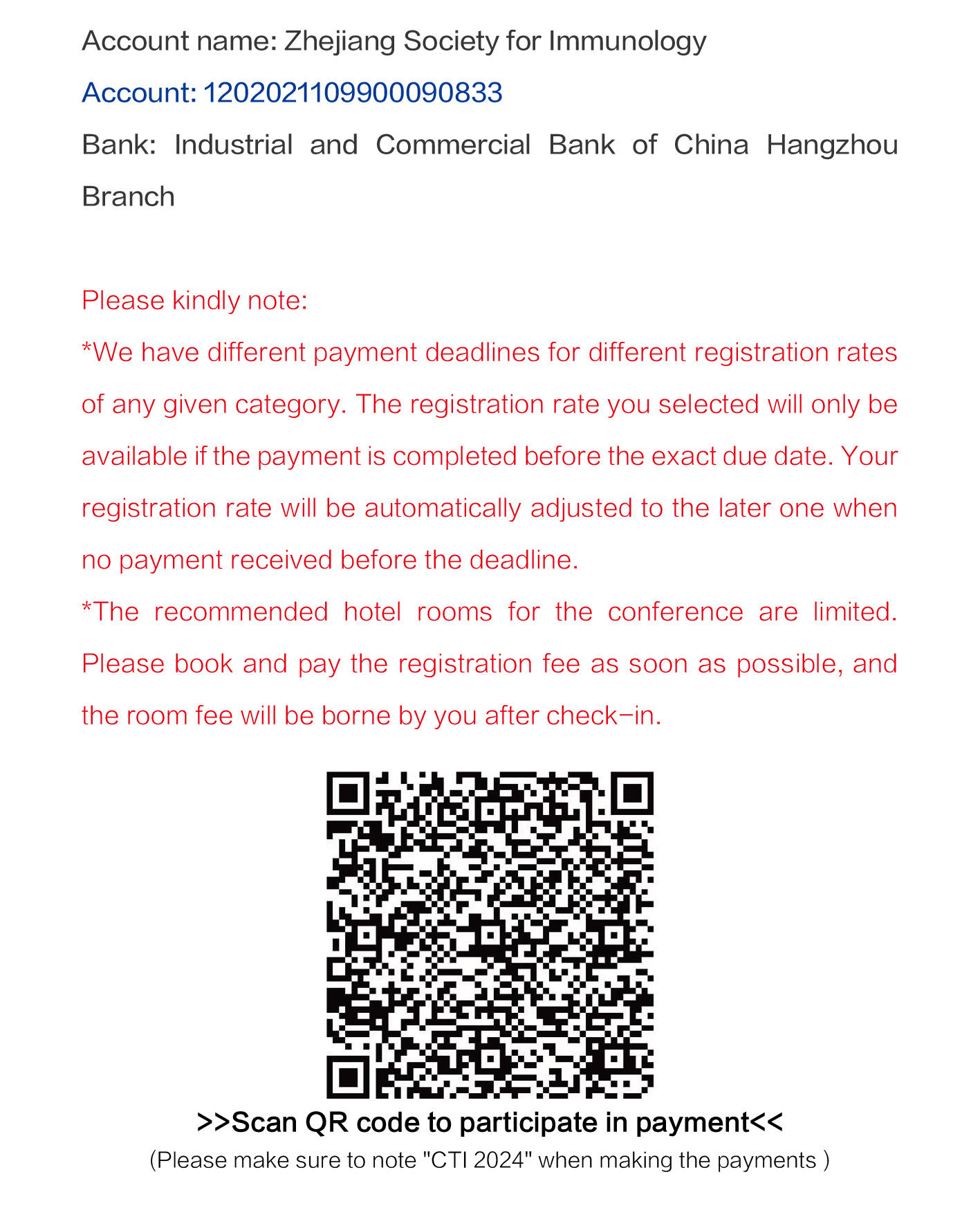 Account name: Zhejiang Society for Immunology

Account: 1202021109900090833

Bank: Industrial and Commercial Bank of China Hangzhou Branch

Please kindly note:

*We have different payment deadlines for different registration rates of any given category. The registration rate you selected will only be available if the payment is completed before the exact due date. Your registration rate will be automatically adjusted to the later one when no payment received before the deadline.

*The recommended hotel rooms for the conference are limited. Please book and pay the registration fee as soon as possible, and the room fee will be borne by you after check-in.

>>Scan QR code to participate in payment<<

(Please make sure to note "CTI 2024" when making the payments )